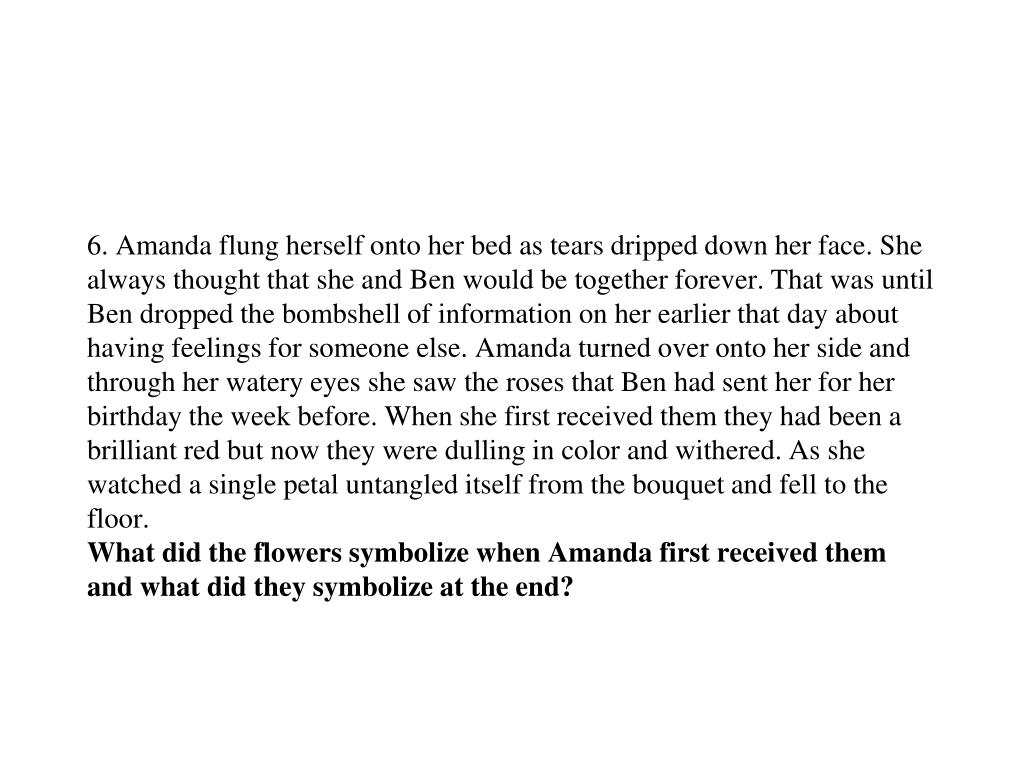 6. Amanda flung herself onto her bed as tears dripped down her face. She always thought that she and Ben would be together forever. That was until Ben dropped the bombshell of information on her earlier that day about having feelings for someone else. Amanda turned over onto her side and through her watery eyes she saw the roses that Ben had sent her for her birthday the week before. When she first received them they had been a brilliant red but now they were dulling in color and withered. As she watched a single petal untangled itself from the bouquet and fell to the floor.
What did the flowers symbolize when Amanda first received them and what did they symbolize at the end?